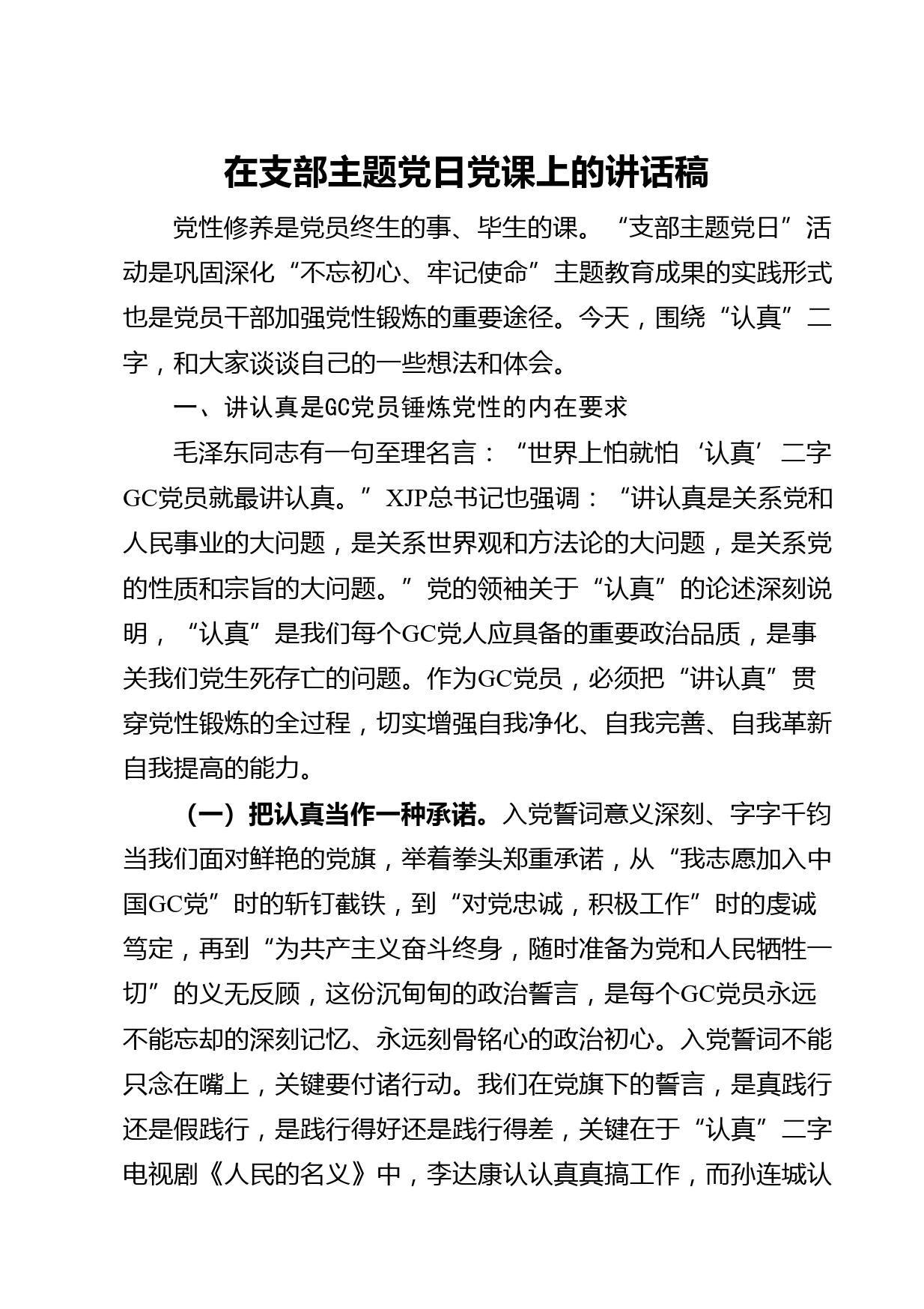 在支部主题党日党课上的讲话稿

党性修养是党员终生的事、毕生的课。“支部主题党日”活动是巩固深化“不忘初心、牢记使命”主题教育成果的实践形式也是党员干部加强党性锻炼的重要途径。今天，围绕“认真”二字，和大家谈谈自己的一些想法和体会。

一、讲认真是GC党员锤炼党性的内在要求

毛泽东同志有一句至理名言：“世界上怕就怕‘认真’二字GC党员就最讲认真。”XJP总书记也强调：“讲认真是关系党和人民事业的大问题，是关系世界观和方法论的大问题，是关系党的性质和宗旨的大问题。”党的领袖关于“认真”的论述深刻说明，“认真”是我们每个GC党人应具备的重要政治品质，是事关我们党生死存亡的问题。作为GC党员，必须把“讲认真”贯穿党性锻炼的全过程，切实增强自我净化、自我完善、自我革新自我提高的能力。

（一）把认真当作一种承诺。入党誓词意义深刻、字字千钧当我们面对鲜艳的党旗，举着拳头郑重承诺，从“我志愿加入中国GC党”时的斩钉截铁，到“对党忠诚，积极工作”时的虔诚笃定，再到“为共产主义奋斗终身，随时准备为党和人民牺牲一切”的义无反顾，这份沉甸甸的政治誓言，是每个GC党员永远不能忘却的深刻记忆、永远刻骨铭心的政治初心。入党誓词不能只念在嘴上，关键要付诸行动。我们在党旗下的誓言，是真践行还是假践行，是践行得好还是践行得差，关键在于“认真”二字电视剧《人民的名义》中，李达康认认真真搞工作，而孙连城认